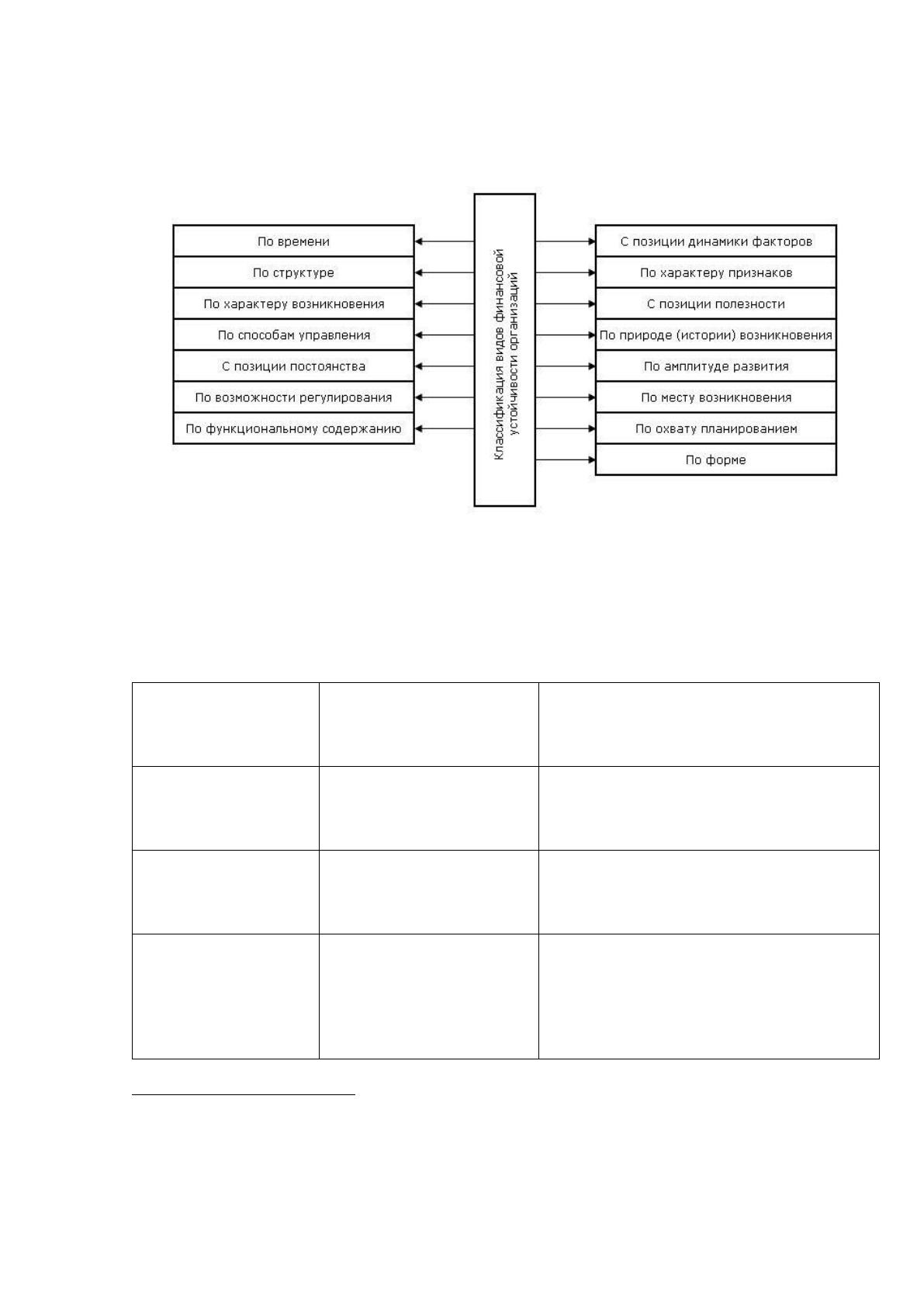 По времени
По структуре
По характеру возникновения
По способам управления
С позиции постоянства
По возможности регулирования
По функциональному содержанию

Классификация видов финансовой устойчивости организаций

С позиции динамики факторов
По характеру признаков
С позиции полезности
По природе (истории) возникновения
По амплитуде развития
По месту возникновения
По охвату планированием
По форме